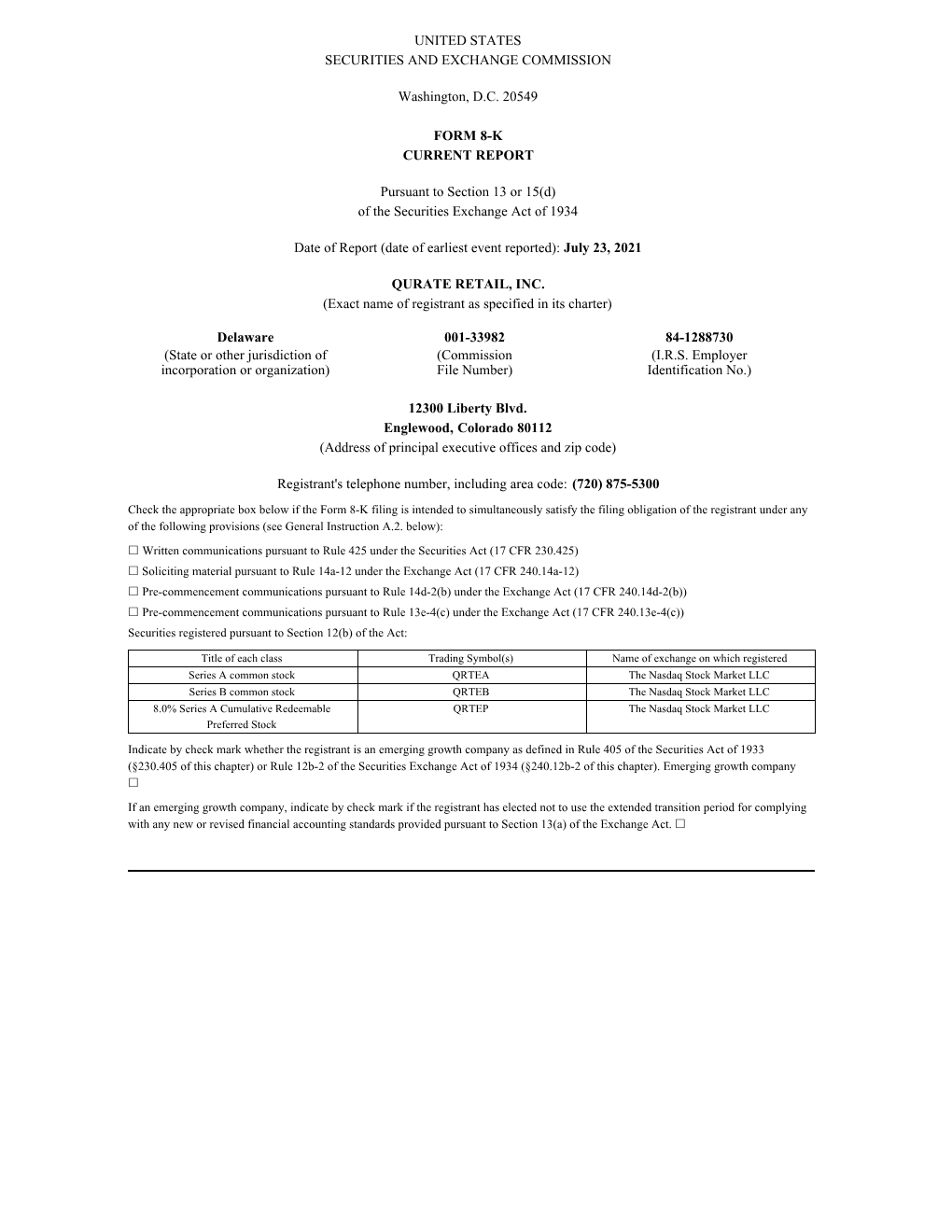 UNITED STATES
SECURITIES AND EXCHANGE COMMISSION

Washington, D.C. 20549

FORM 8-K
CURRENT REPORT

Pursuant to Section 13 or 15(d)
of the Securities Exchange Act of 1934

Date of Report (date of earliest event reported): July 23, 2021

QURATE RETAIL, INC.
(Exact name of registrant as specified in its charter)

Delaware
(State or other jurisdiction of incorporation or organization)

001-33982
(Commission File Number)

84-1288730
(I.R.S. Employer Identification No.)

12300 Liberty Blvd.
Englewood, Colorado 80112
(Address of principal executive offices and zip code)

Registrant's telephone number, including area code: (720) 875-5300

Check the appropriate box below if the Form 8-K filing is intended to simultaneously satisfy the filing obligation of the registrant under any of the following provisions (see General Instruction A.2. below):

☐ Written communications pursuant to Rule 425 under the Securities Act (17 CFR 230.425)

☐ Soliciting material pursuant to Rule 14a-12 under the Exchange Act (17 CFR 240.14a-12)

☐ Pre-commencement communications pursuant to Rule 14d-2(b) under the Exchange Act (17 CFR 240.14d-2(b))

☐ Pre-commencement communications pursuant to Rule 13e-4(c) under the Exchange Act (17 CFR 240.13e-4(c))

Securities registered pursuant to Section 12(b) of the Act:

| Title of each class | Trading Symbol(s) | Name of exchange on which registered |
|---|---|---|
| Series A common stock | QRTEA | The Nasdaq Stock Market LLC |
| Series B common stock | QRTEB | The Nasdaq Stock Market LLC |
| 8.0% Series A Cumulative Redeemable Preferred Stock | QRTEP | The Nasdaq Stock Market LLC |

Indicate by check mark whether the registrant is an emerging growth company as defined in Rule 405 of the Securities Act of 1933 (§230.405 of this chapter) or Rule 12b-2 of the Securities Exchange Act of 1934 (§240.12b-2 of this chapter). Emerging growth company ☐

If an emerging growth company, indicate by check mark if the registrant has elected not to use the extended transition period for complying with any new or revised financial accounting standards provided pursuant to Section 13(a) of the Exchange Act. ☐